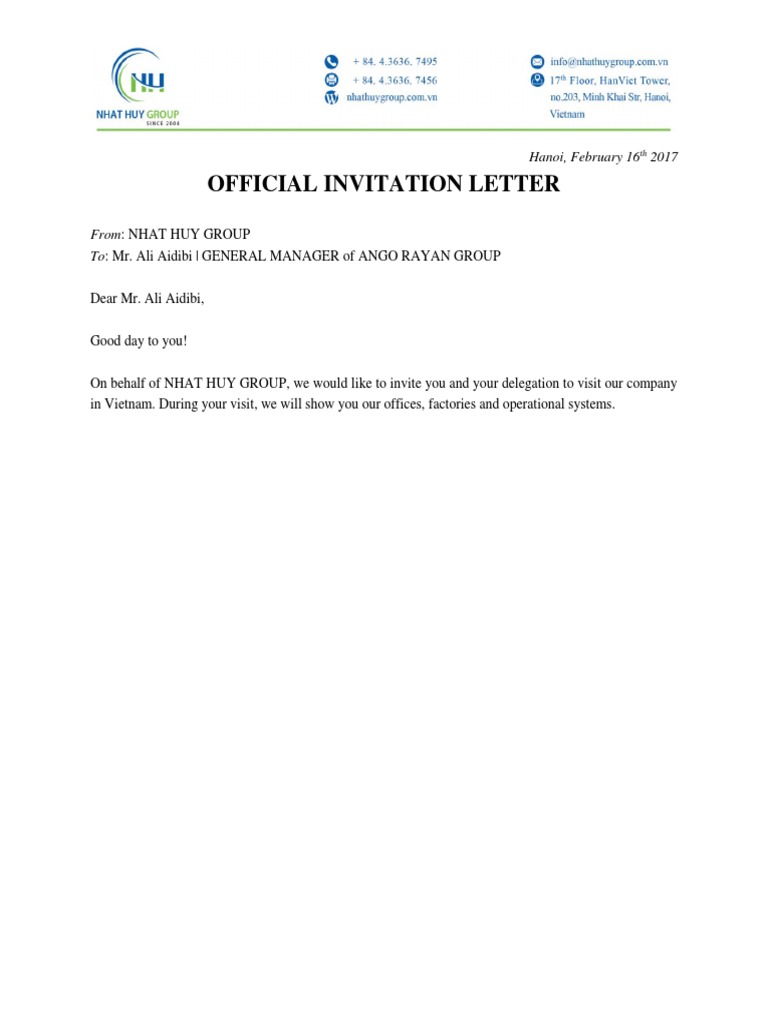 NH
NHAT HUY GROUP
SINCE 2004

+ 84. 4.3636. 7495
+ 84. 4.3636. 7456
nhathuygroup.com.vn

info@nhathuygroup.com.vn
17$^{th}$ Floor, HanViet Tower, no.203, Minh Khai Str, Hanoi, Vietnam

Hanoi, February 16$^{th}$ 2017

OFFICIAL INVITATION LETTER

From: NHAT HUY GROUP
To: Mr. Ali Aidibi | GENERAL MANAGER of ANGO RAYAN GROUP

Dear Mr. Ali Aidibi,

Good day to you!

On behalf of NHAT HUY GROUP, we would like to invite you and your delegation to visit our company in Vietnam. During your visit, we will show you our offices, factories and operational systems.